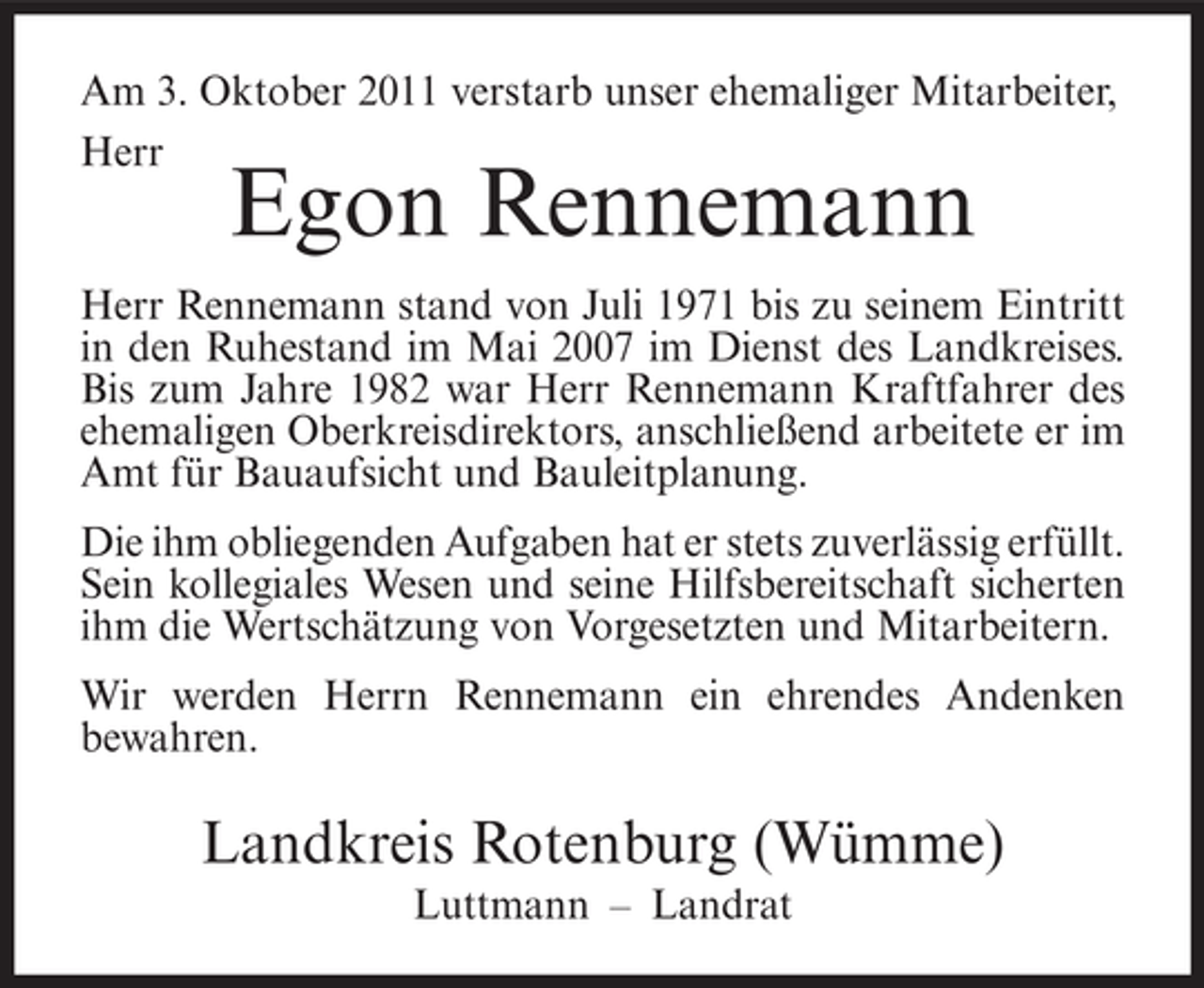 Am 3. Oktober 2011 verstarb unser ehemaliger Mitarbeiter,

Herr

Egon Rennemann

Herr Rennemann stand von Juli 1971 bis zu seinem Eintritt in den Ruhestand im Mai 2007 im Dienst des Landkreises. Bis zum Jahre 1982 war Herr Rennemann Kraftfahrer des ehemaligen Oberkreisdirektors, anschließend arbeitete er im Amt für Bauaufsicht und Bauleitplanung.

Die ihm obliegenden Aufgaben hat er stets zuverlässig erfüllt. Sein kollegiales Wesen und seine Hilfsbereitschaft sicherten ihm die Wertschätzung von Vorgesetzten und Mitarbeitern.

Wir werden Herrn Rennemann ein ehrendes Andenken bewahren.

Landkreis Rotenburg (Wümme)

Luttmann – Landrat